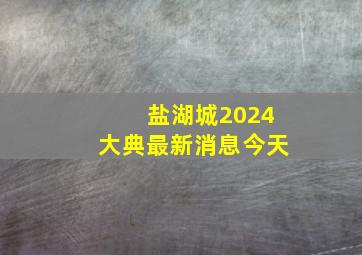 盐湖城2024
大典最新消息今天